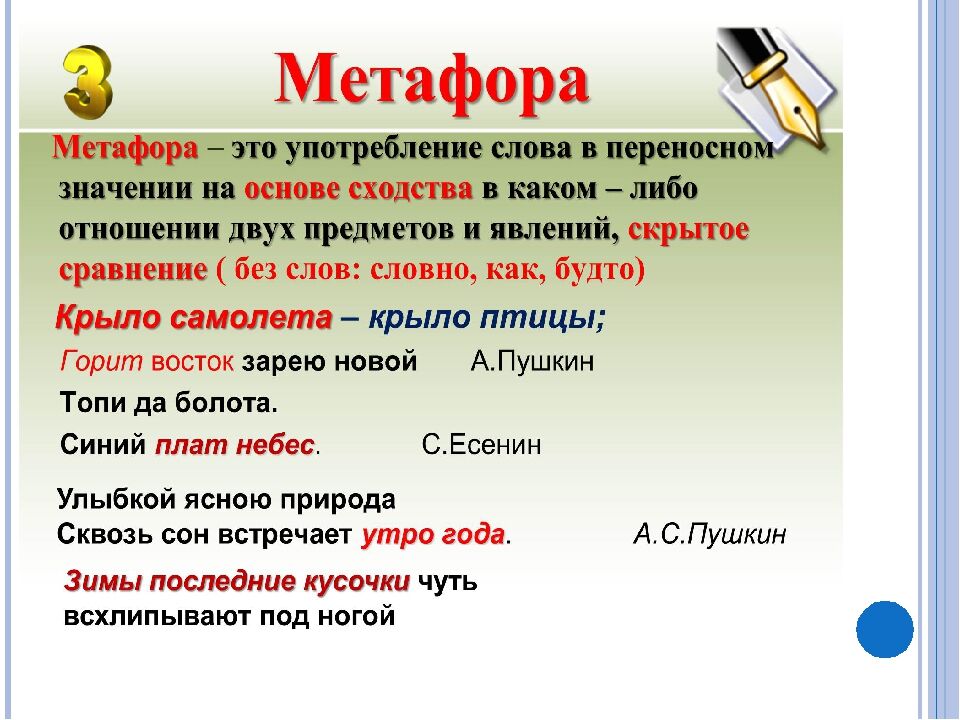 3 Метафора

Метафора – это употребление слова в переносном значении на основе сходства в каком – либо отношении двух предметов и явлений, скрытое сравнение ( без слов: словно, как, будто)

Крыло самолета – крыло птицы;

Горит восток зарею новой А.Пушкин
Топи да болота.
Синий плат небес. С.Есенин

Улыбкой ясною природа
Сквозь сон встречает утро года. А.С.Пушкин

Зимы последние кусочки чуть всхлипывают под ногой